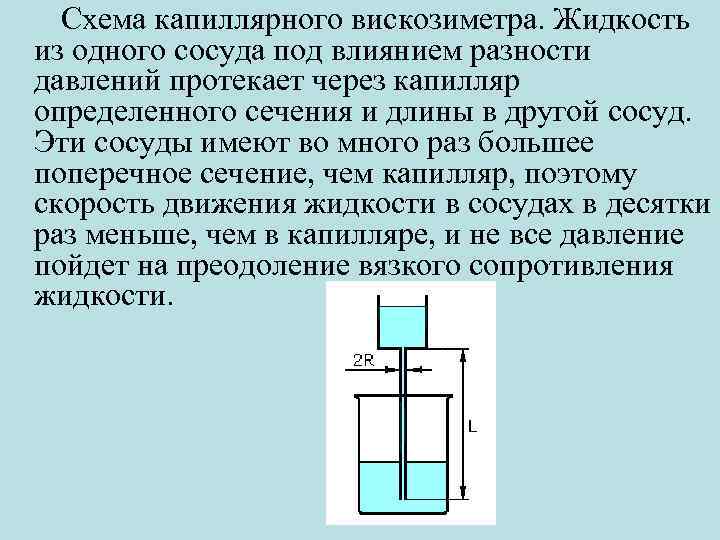 Схема капиллярного вискозиметра. Жидкость из одного сосуда под влиянием разности давлений протекает через капилляр определенного сечения и длины в другой сосуд. Эти сосуды имеют во много раз большее поперечное сечение, чем капилляр, поэтому скорость движения жидкости в сосудах в десятки раз меньше, чем в капилляре, и не все давление пойдет на преодоление вязкого сопротивления жидкости.

2R

L